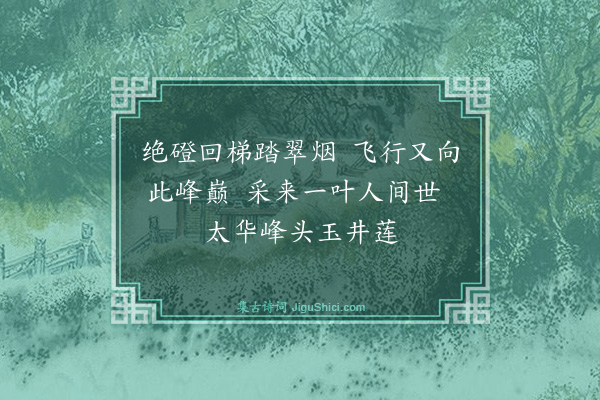 绝磴回梯踏翠烟 飞行又向此峰巅 采来一叶人间世 太华峰头玉井莲

集古诗词 JiguShici.com